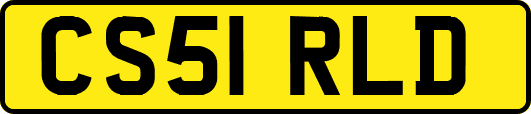 CS51 RLD